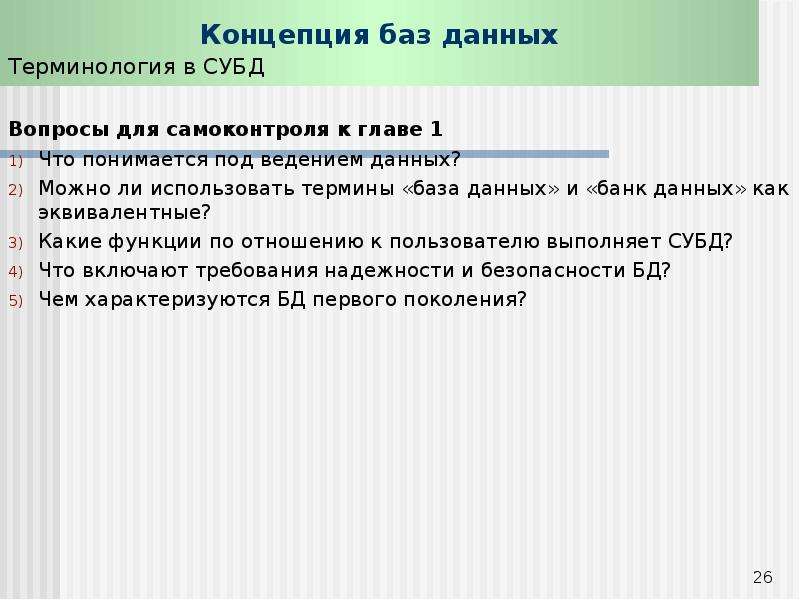 Концепция баз данных
Терминология в СУБД

Вопросы для самоконтроля к главе 1
1) Что понимается под ведением данных?
2) Можно ли использовать термины «база данных» и «банк данных» как эквивалентные?
3) Какие функции по отношению к пользователю выполняет СУБД?
4) Что включают требования надежности и безопасности БД?
5) Чем характеризуются БД первого поколения?

26